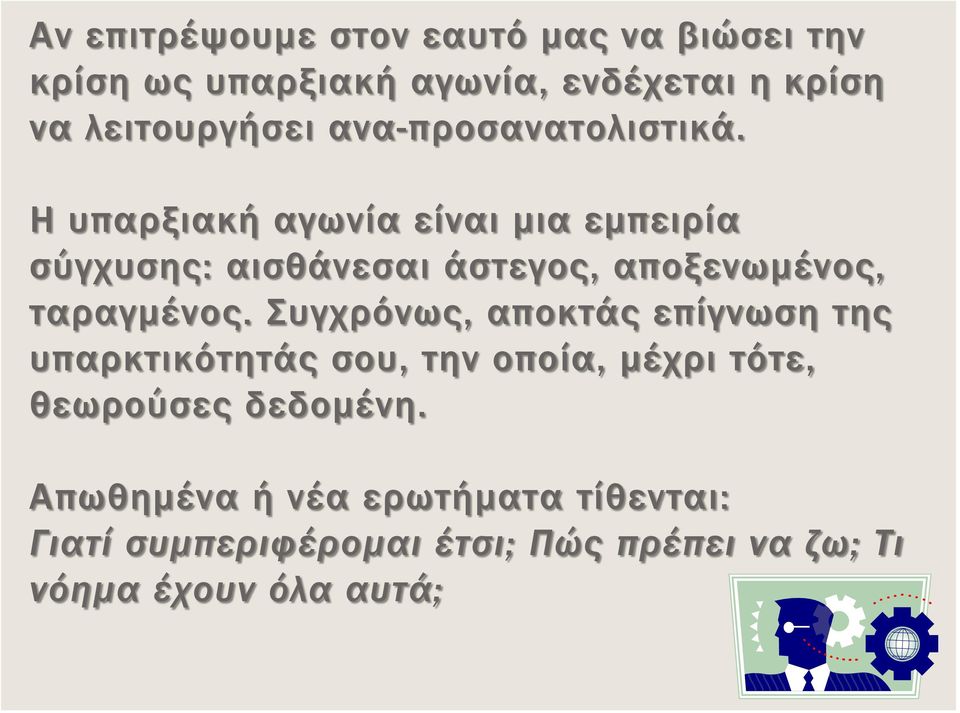 Αν επιτρέψουμε στον εαυτό μας να βιώσει την κρίση ως υπαρξιακή αγωνία, ενδέχεται η κρίση να λειτουργήσει ανα-προσανατολιστικά.

Η υπαρξιακή αγωνία είναι μια εμπειρία σύγχυσης: αισθάνεσαι άστεγος, αποξενωμένος, ταραγμένος. Συγχρόνως, αποκτάς επίγνωση της υπαρκτικότητάς σου, την οποία, μέχρι τότε, θεωρούσες δεδομένη.

Απωθημένα ή νέα ερωτήματα τίθενται:
Γιατί συμπεριφέρομαι έτσι; Πώς πρέπει να ζω; Τι νόημα έχουν όλα αυτά;